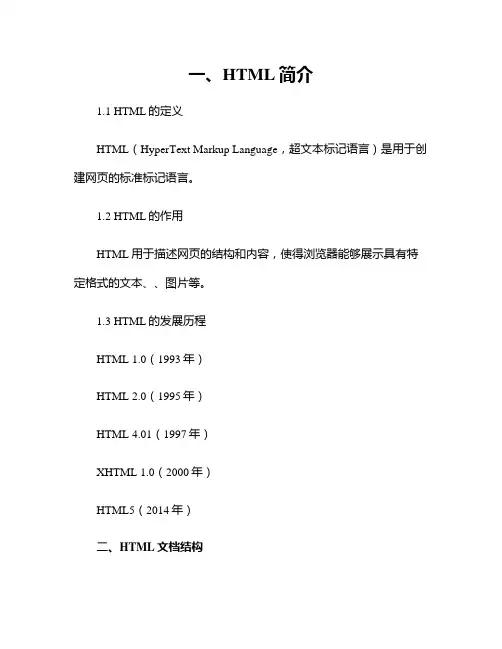 一、HTML 简介

1.1 HTML 的定义

HTML（HyperText Markup Language，超文本标记语言）是用于创建网页的标准标记语言。

1.2 HTML 的作用

HTML 用于描述网页的结构和内容，使得浏览器能够展示具有特定格式的文本、、图片等。

1.3 HTML 的发展历程

HTML 1.0（1993 年）

HTML 2.0（1995 年）

HTML 4.01（1997 年）

XHTML 1.0（2000 年）

HTML5（2014 年）

二、HTML 文档结构